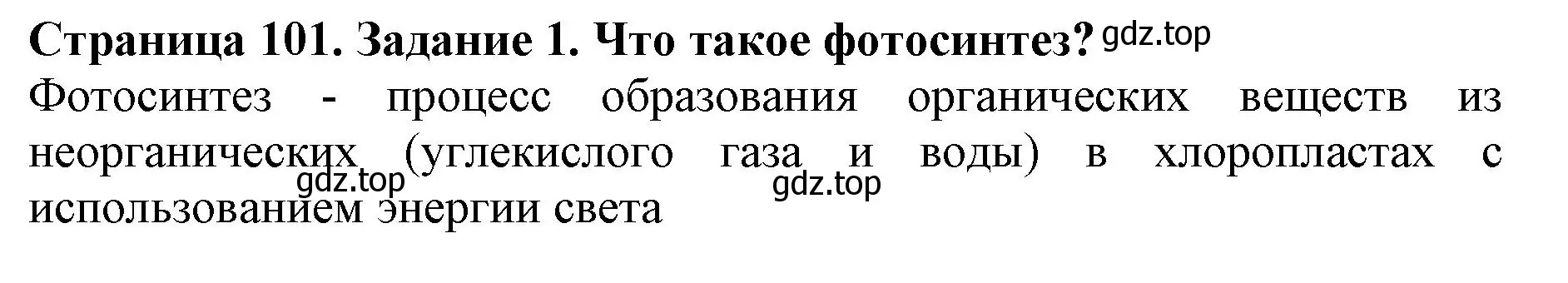 Страница 101. Задание 1. Что такое фотосинтез? gdz.top

Фотосинтез - процесс образования органических веществ из неорганических (углекислого газа и воды) в хлоропластах с использованием энергии света

gdz.top gdz.top